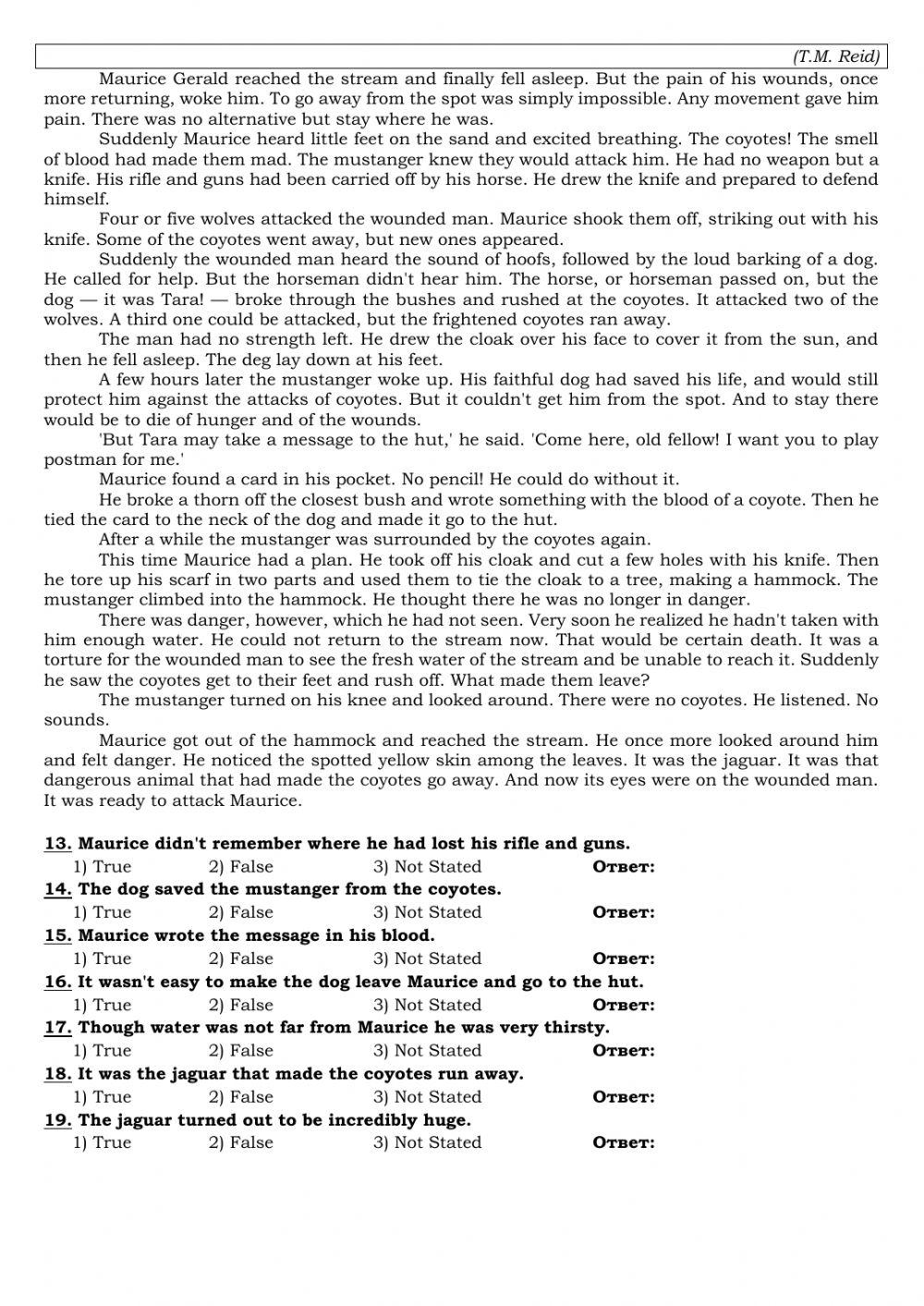 (T.M. Reid)

Maurice Gerald reached the stream and finally fell asleep. But the pain of his wounds, once more returning, woke him. To go away from the spot was simply impossible. Any movement gave him pain. There was no alternative but stay where he was.

Suddenly Maurice heard little feet on the sand and excited breathing. The coyotes! The smell of blood had made them mad. The mustanger knew they would attack him. He had no weapon but a knife. His rifle and guns had been carried off by his horse. He drew the knife and prepared to defend himself.

Four or five wolves attacked the wounded man. Maurice shook them off, striking out with his knife. Some of the coyotes went away, but new ones appeared.

Suddenly the wounded man heard the sound of hoofs, followed by the loud barking of a dog. He called for help. But the horseman didn't hear him. The horse, or horseman passed on, but the dog — it was Tara! — broke through the bushes and rushed at the coyotes. It attacked two of the wolves. A third one could be attacked, but the frightened coyotes ran away.

The man had no strength left. He drew the cloak over his face to cover it from the sun, and then he fell asleep. The deg lay down at his feet.

A few hours later the mustanger woke up. His faithful dog had saved his life, and would still protect him against the attacks of coyotes. But it couldn't get him from the spot. And to stay there would be to die of hunger and of the wounds.

'But Tara may take a message to the hut,' he said. 'Come here, old fellow! I want you to play postman for me.'

Maurice found a card in his pocket. No pencil! He could do without it.

He broke a thorn off the closest bush and wrote something with the blood of a coyote. Then he tied the card to the neck of the dog and made it go to the hut.

After a while the mustanger was surrounded by the coyotes again.

This time Maurice had a plan. He took off his cloak and cut a few holes with his knife. Then he tore up his scarf in two parts and used them to tie the cloak to a tree, making a hammock. The mustanger climbed into the hammock. He thought there he was no longer in danger.

There was danger, however, which he had not seen. Very soon he realized he hadn't taken with him enough water. He could not return to the stream now. That would be certain death. It was a torture for the wounded man to see the fresh water of the stream and be unable to reach it. Suddenly he saw the coyotes get to their feet and rush off. What made them leave?

The mustanger turned on his knee and looked around. There were no coyotes. He listened. No sounds.

Maurice got out of the hammock and reached the stream. He once more looked around him and felt danger. He noticed the spotted yellow skin among the leaves. It was the jaguar. It was that dangerous animal that had made the coyotes go away. And now its eyes were on the wounded man. It was ready to attack Maurice.

13. Maurice didn't remember where he had lost his rifle and guns.
1) True 2) False 3) Not Stated Ответ:
14. The dog saved the mustanger from the coyotes.
1) True 2) False 3) Not Stated Ответ:
15. Maurice wrote the message in his blood.
1) True 2) False 3) Not Stated Ответ:
16. It wasn't easy to make the dog leave Maurice and go to the hut.
1) True 2) False 3) Not Stated Ответ:
17. Though water was not far from Maurice he was very thirsty.
1) True 2) False 3) Not Stated Ответ:
18. It was the jaguar that made the coyotes run away.
1) True 2) False 3) Not Stated Ответ:
19. The jaguar turned out to be incredibly huge.
1) True 2) False 3) Not Stated Ответ: